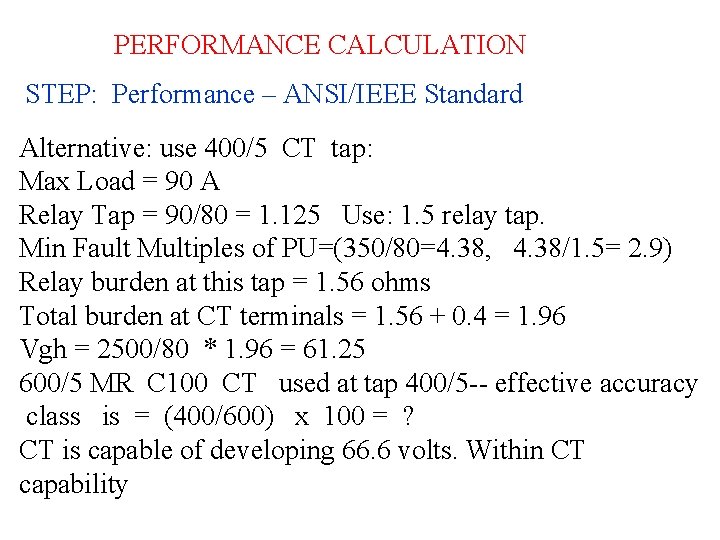 PERFORMANCE CALCULATION

STEP: Performance – ANSI/IEEE Standard

Alternative: use 400/5 CT tap:
Max Load = 90 A
Relay Tap = 90/80 = 1.125 Use: 1.5 relay tap.
Min Fault Multiples of PU=(350/80=4.38, 4.38/1.5= 2.9)
Relay burden at this tap = 1.56 ohms
Total burden at CT terminals = 1.56 + 0.4 = 1.96
Vgh = 2500/80 * 1.96 = 61.25
600/5 MR C100 CT used at tap 400/5-- effective accuracy class is = (400/600) x 100 = ?
CT is capable of developing 66.6 volts. Within CT capability